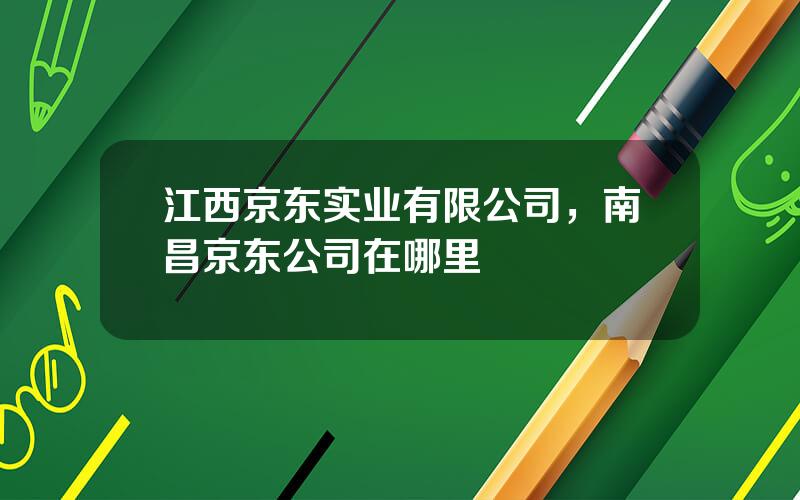 江西京东实业有限公司，南昌京东公司在哪里